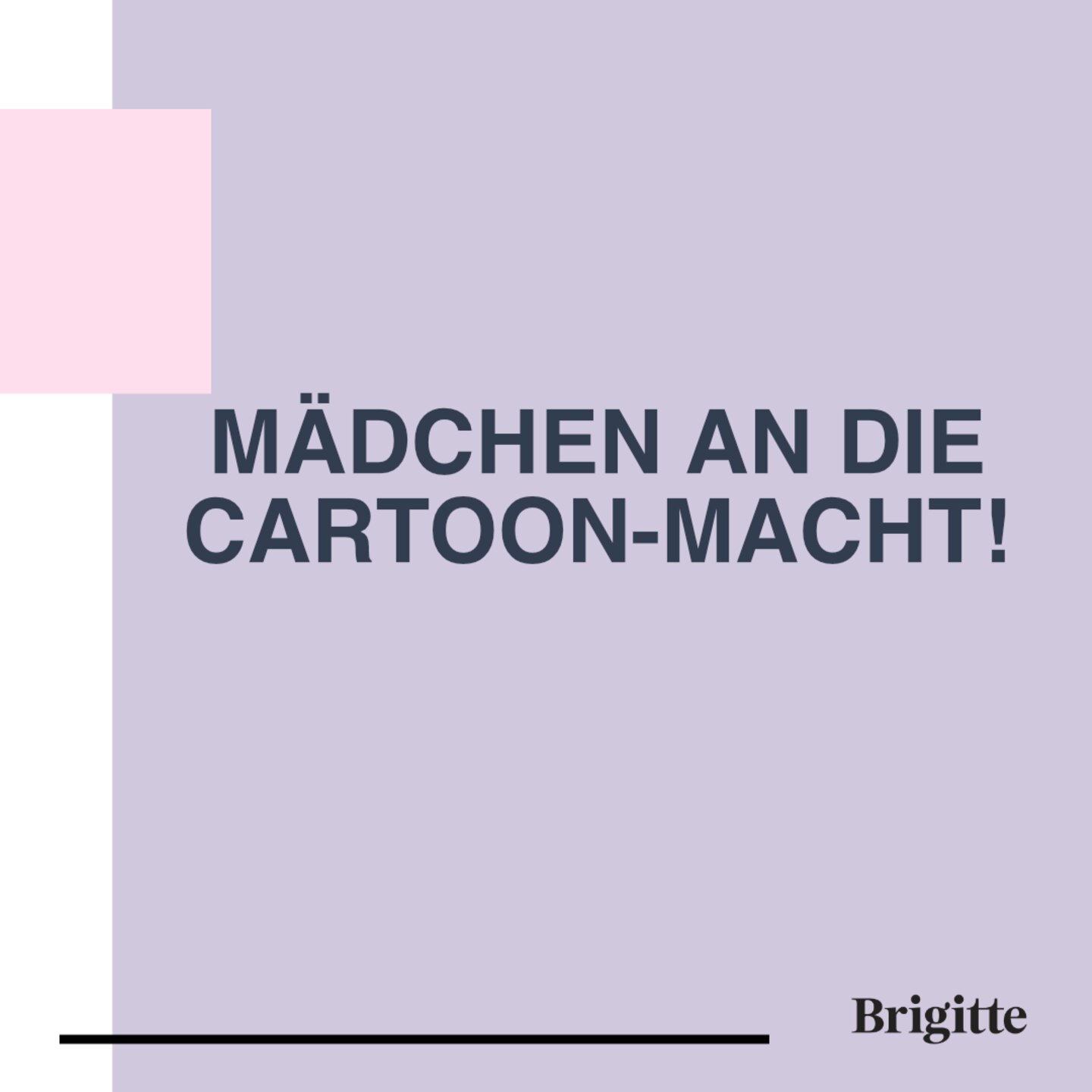 MÄDCHEN AN DIE CARTOON-MACHT!

Brigitte